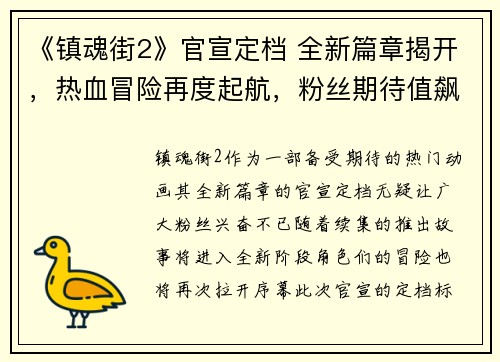 《镇魂街2》官宣定档 全新篇章揭开，热血冒险再度起航，粉丝期待值飙

镇魂街2作为一部备受期待的热门动画其全新篇章的官宣定档无疑让广大粉丝兴奋不已随着续集的推出故事将进入全新阶段角色们的冒险也将再次拉开序幕此次官宣的定档标